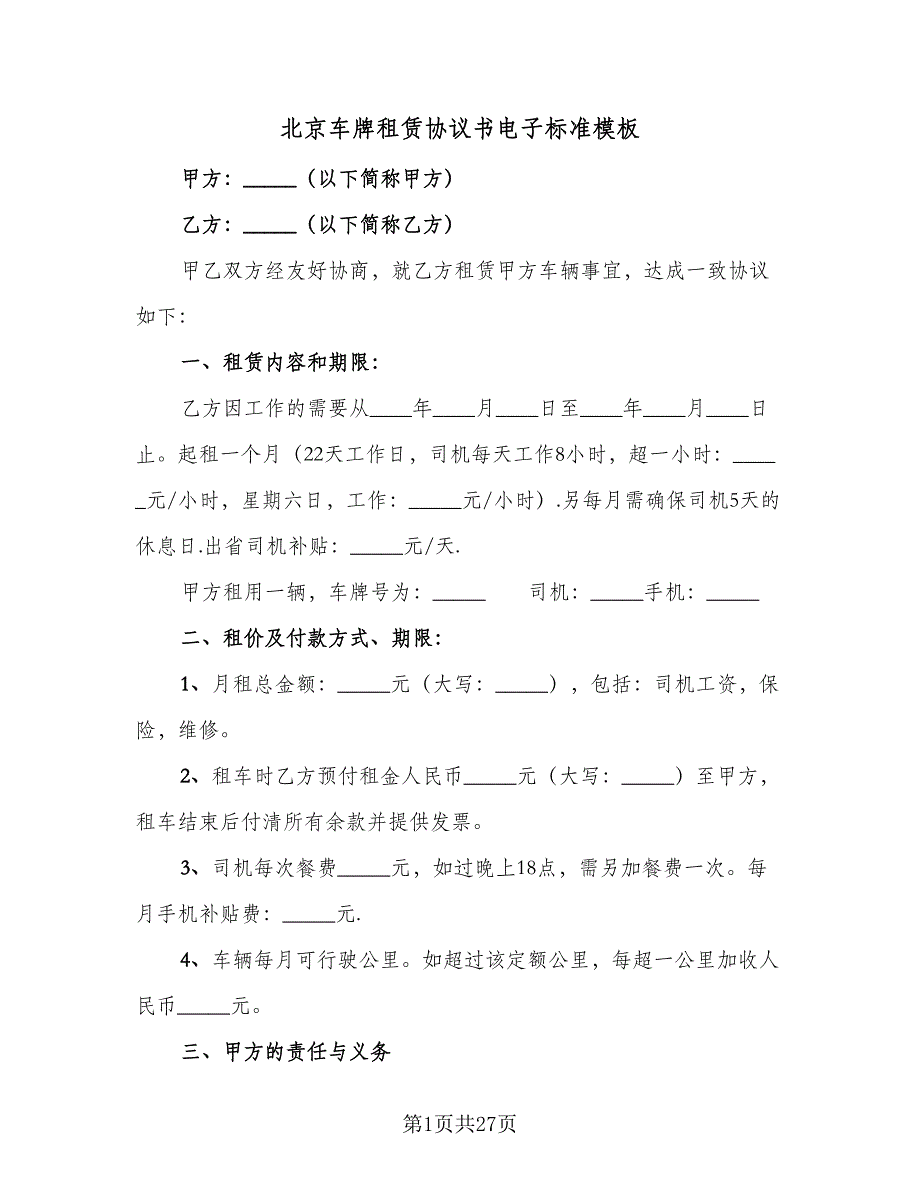 北京车牌租赁协议书电子标准模板

甲方：_____（以下简称甲方）

乙方：_____（以下简称乙方）

甲乙双方经友好协商，就乙方租赁甲方车辆事宜，达成一致协议如下：

一、租赁内容和期限：

乙方因工作的需要从____年____月____日至____年____月____日止。起租一个月（22天工作日，司机每天工作8小时，超一小时：_____元/小时，星期六日，工作：_____元/小时）.另每月需确保司机5天的休息日.出省司机补贴：_____元/天.

甲方租用一辆，车牌号为：_____ 司机：_____手机：_____

二、租价及付款方式、期限：

1、月租总金额：_____元（大写：_____），包括：司机工资，保险，维修。

2、租车时乙方预付租金人民币_____元（大写：_____）至甲方，租车结束后付清所有余款并提供发票。

3、司机每次餐费_____元，如过晚上18点，需另加餐费一次。每月手机补贴费：_____元.

4、车辆每月可行驶公里。如超过该定额公里，每超一公里加收人民币_____元。

三、甲方的责任与义务

第1页共27页